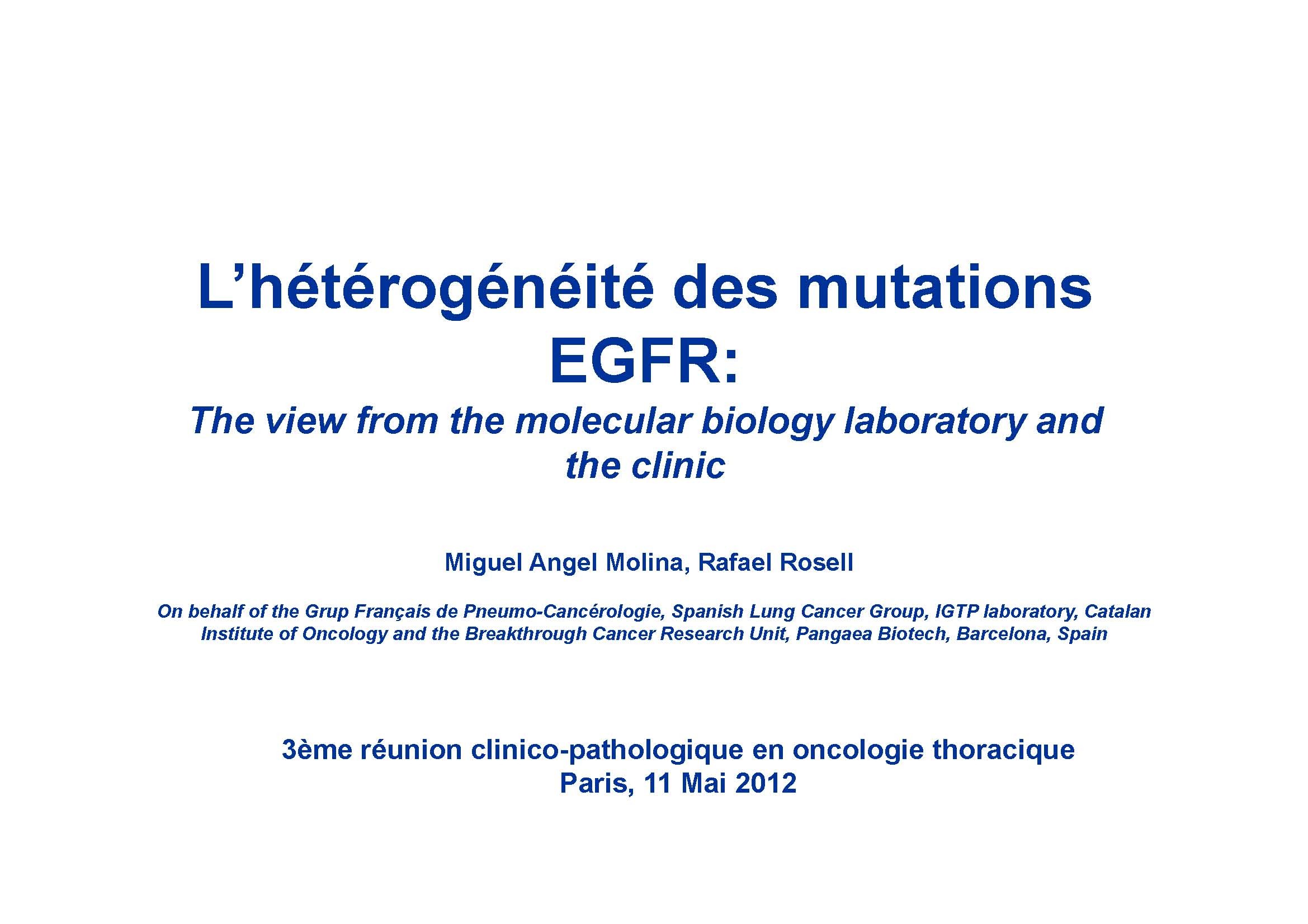 L'hétérogénéité des mutations EGFR:

The view from the molecular biology laboratory and the clinic

Miguel Angel Molina, Rafael Rosell

On behalf of the Grup Français de Pneumo-Cancérologie, Spanish Lung Cancer Group, IGTP laboratory, Catalan Institute of Oncology and the Breakthrough Cancer Research Unit, Pangaea Biotech, Barcelona, Spain

3ème réunion clinico-pathologique en oncologie thoracique
Paris, 11 Mai 2012